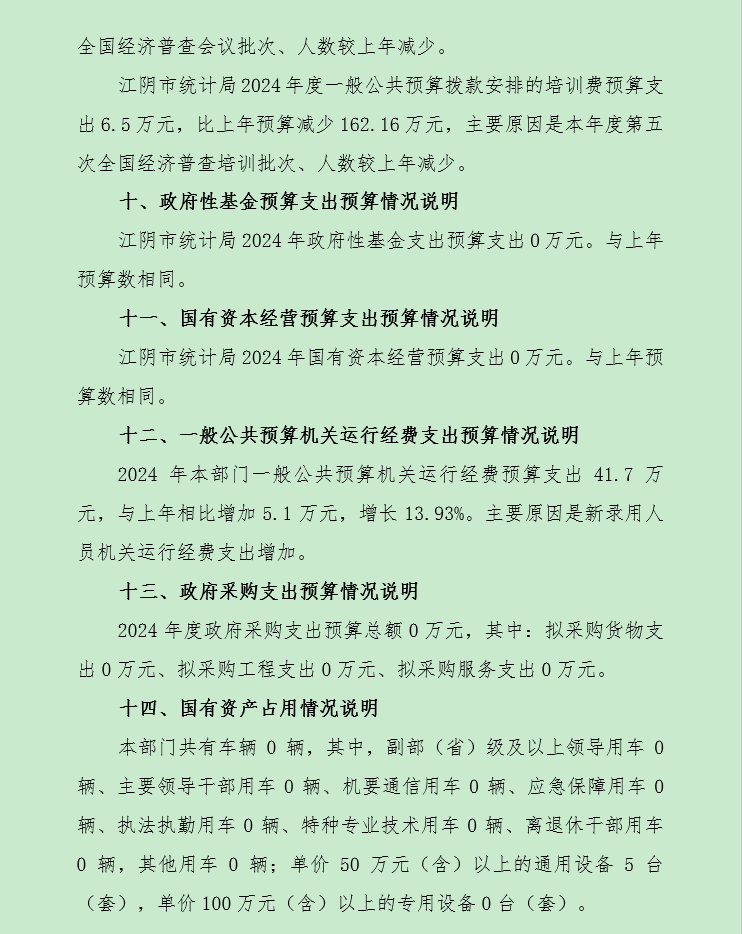 全国经济普查会议批次、人数较上年减少。

江阴市统计局2024年度一般公共预算拨款安排的培训费预算支出6.5万元，比上年预算减少162.16万元，主要原因是本年度第五次全国经济普查培训批次、人数较上年减少。

十、政府性基金预算支出预算情况说明

江阴市统计局2024年政府性基金支出预算支出0万元。与上年预算数相同。

十一、国有资本经营预算支出预算情况说明

江阴市统计局2024年国有资本经营预算支出0万元。与上年预算数相同。

十二、一般公共预算机关运行经费支出预算情况说明

2024年本部门一般公共预算机关运行经费预算支出41.7万元，与上年相比增加5.1万元，增长13.93%。主要原因是新录用人员机关运行经费支出增加。

十三、政府采购支出预算情况说明

2024年度政府采购支出预算总额0万元，其中：拟采购货物支出0万元、拟采购工程支出0万元、拟采购服务支出0万元。

十四、国有资产占用情况说明

本部门共有车辆0辆，其中，副部（省）级及以上领导用车0辆、主要领导干部用车0辆、机要通信用车0辆、应急保障用车0辆、执法执勤用车0辆、特种专业技术用车0辆、离退休干部用车0辆，其他用车0辆；单价50万元（含）以上的通用设备5台（套），单价100万元（含）以上的专用设备0台（套）。